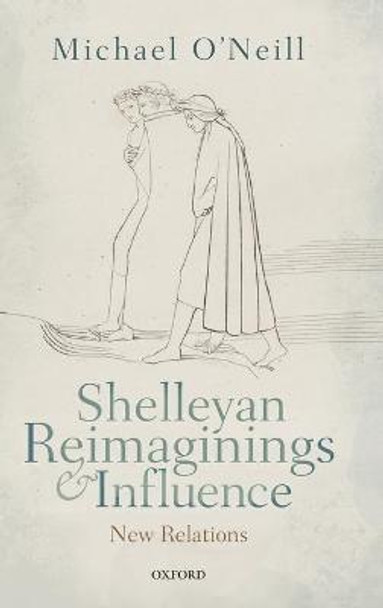 Michael O'Neill

Shelleyan Reimaginings & Influence

New Relations

OXFORD